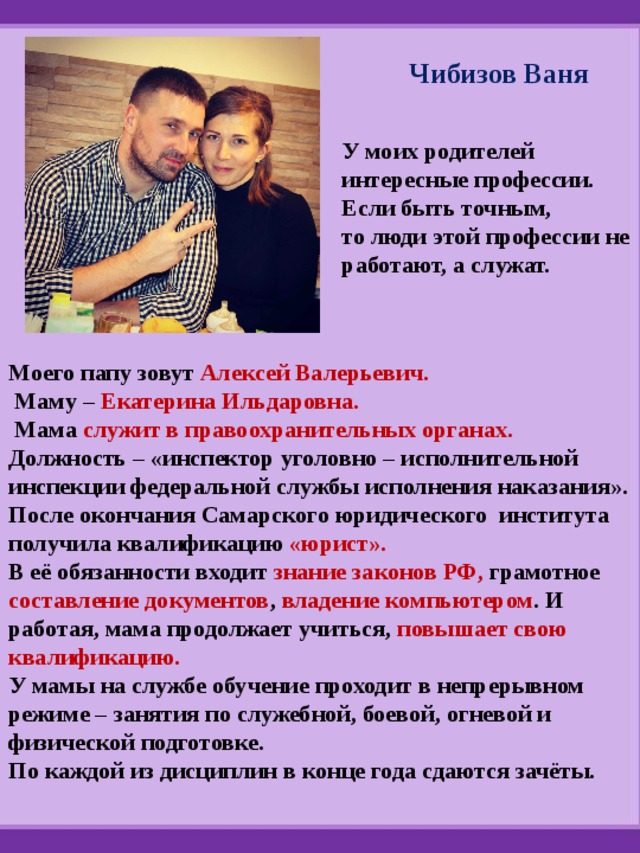 Чибизов Ваня

У моих родителей интересные профессии. Если быть точным, то люди этой профессии не работают, а служат.

Моего папу зовут Алексей Валерьевич.
Маму – Екатерина Ильдаровна.
Мама служит в правоохранительных органах.
Должность – «инспектор уголовно – исполнительной инспекции федеральной службы исполнения наказания».
После окончания Самарского юридического института получила квалификацию «юрист».
В её обязанности входит знание законов РФ, грамотное составление документов, владение компьютером. И работая, мама продолжает учиться, повышает свою квалификацию.
У мамы на службе обучение проходит в непрерывном режиме – занятия по служебной, боевой, огневой и физической подготовке.
По каждой из дисциплин в конце года сдаются зачёты.